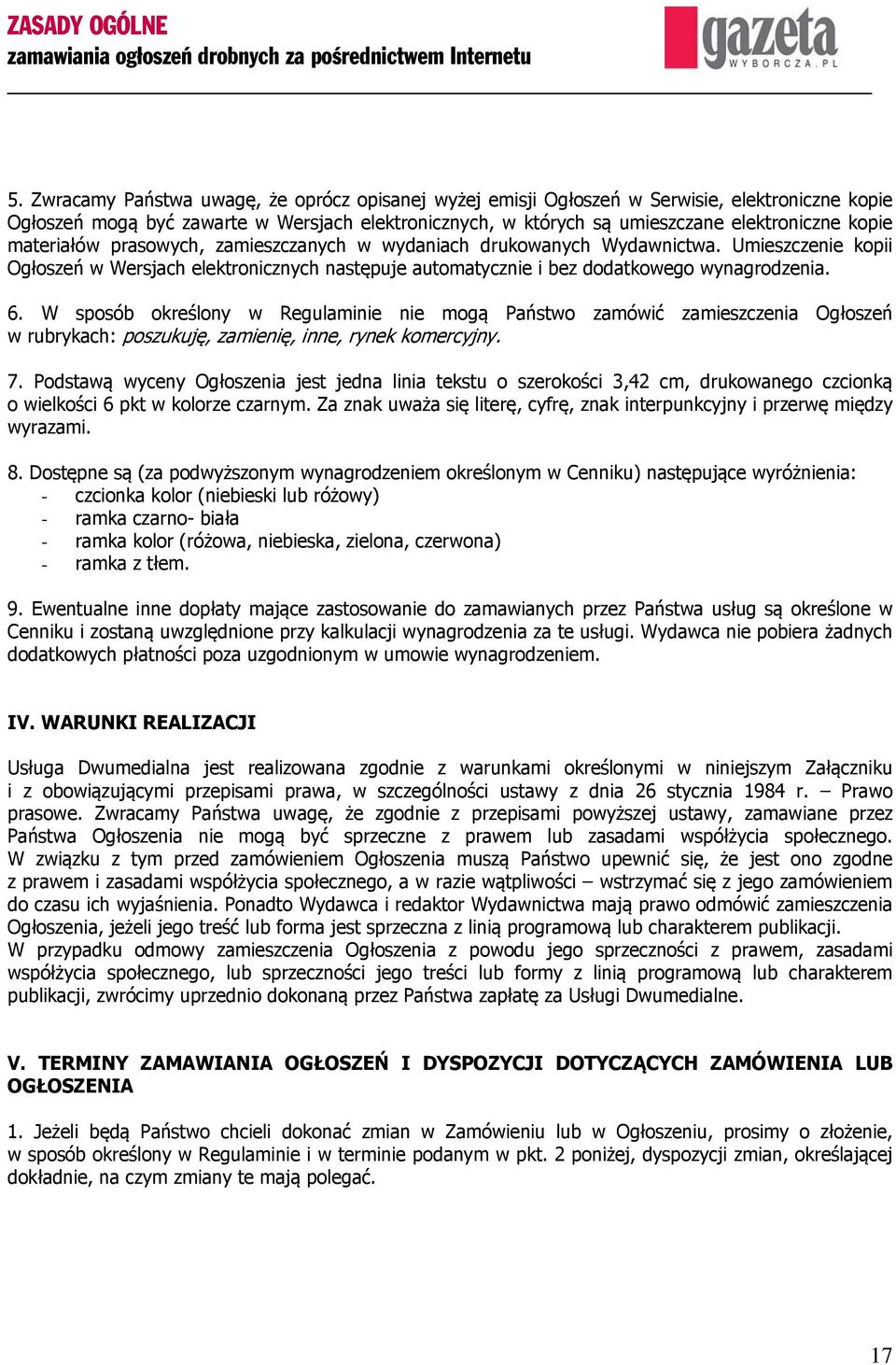 ZASADY OGÓLNE
zamawiania ogłoszeń drobnych za pośrednictwem Internetu

gazeta
WYBORCZA.PL

5. Zwracamy Państwa uwagę, że oprócz opisanej wyżej emisji Ogłoszeń w Serwisie, elektroniczne kopie Ogłoszeń mogą być zawarte w Wersjach elektronicznych, w których są umieszczane elektroniczne kopie materiałów prasowych, zamieszczanych w wydaniach drukowanych Wydawnictwa. Umieszczenie kopii Ogłoszeń w Wersjach elektronicznych następuje automatycznie i bez dodatkowego wynagrodzenia.

6. W sposób określony w Regulaminie nie mogą Państwo zamówić zamieszczenia Ogłoszeń w rubrykach: poszukuję, zamienię, inne, rynek komercyjny.

7. Podstawą wyceny Ogłoszenia jest jedna linia tekstu o szerokości 3,42 cm, drukowanego czcionką o wielkości 6 pkt w kolorze czarnym. Za znak uważa się literę, cyfrę, znak interpunkcyjny i przerwę między wyrazami.

8. Dostępne są (za podwyższonym wynagrodzeniem określonym w Cenniku) następujące wyróżnienia:
- czcionka kolor (niebieski lub różowy)
- ramka czarno- biała
- ramka kolor (różowa, niebieska, zielona, czerwona)
- ramka z tłem.

9. Ewentualne inne dopłaty mające zastosowanie do zamawianych przez Państwa usług są określone w Cenniku i zostaną uwzględnione przy kalkulacji wynagrodzenia za te usługi. Wydawca nie pobiera żadnych dodatkowych płatności poza uzgodnionym w umowie wynagrodzeniem.

IV. WARUNKI REALIZACJI

Usługa Dwumedialna jest realizowana zgodnie z warunkami określonymi w niniejszym Załączniku i z obowiązującymi przepisami prawa, w szczególności ustawy z dnia 26 stycznia 1984 r. – Prawo prasowe. Zwracamy Państwa uwagę, że zgodnie z przepisami powyższej ustawy, zamawiane przez Państwa Ogłoszenia nie mogą być sprzeczne z prawem lub zasadami współżycia społecznego. W związku z tym przed zamówieniem Ogłoszenia muszą Państwo upewnić się, że jest ono zgodne z prawem i zasadami współżycia społecznego, a w razie wątpliwości – wstrzymać się z jego zamówieniem do czasu ich wyjaśnienia. Ponadto Wydawca i redaktor Wydawnictwa mają prawo odmówić zamieszczenia Ogłoszenia, jeżeli jego treść lub forma jest sprzeczna z linią programową lub charakterem publikacji.
W przypadku odmowy zamieszczenia Ogłoszenia z powodu jego sprzeczności z prawem, zasadami współżycia społecznego, lub sprzeczności jego treści lub formy z linią programową lub charakterem publikacji, zwrócimy uprzednio dokonaną przez Państwa zapłatę za Usługi Dwumedialne.

V. TERMINY ZAMAWIANIA OGŁOSZEŃ I DYSPOZYCJI DOTYCZĄCYCH ZAMÓWIENIA LUB OGŁOSZENIA

1. Jeżeli będą Państwo chcieli dokonać zmian w Zamówieniu lub w Ogłoszeniu, prosimy o złożenie, w sposób określony w Regulaminie i w terminie podanym w pkt. 2 poniżej, dyspozycji zmian, określającej dokładnie, na czym zmiany te mają polegać.

17